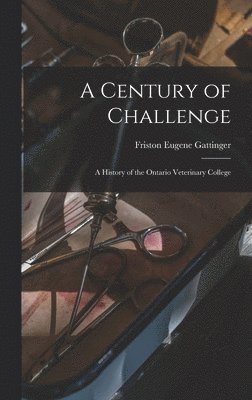 A Century of Challenge

Friston Eugene Gattinger

A History of the Ontario Veterinary College